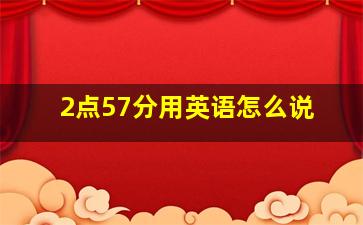 2点57分用英语怎么说